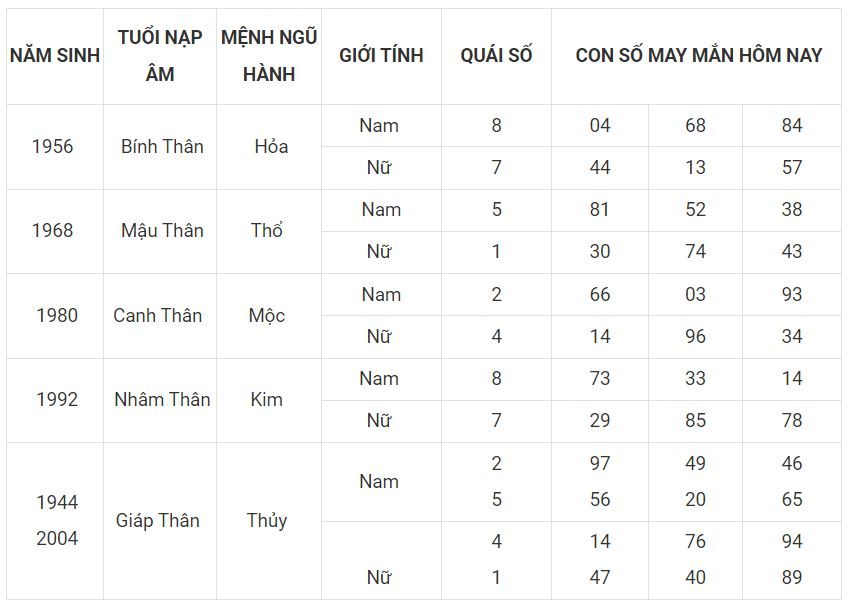 | NĂM SINH | TUỔI NẠP ÂM | MỆNH NGŨ HÀNH | GIỚI TÍNH | QUÁI SỐ | CON SỐ MAY MẮN HÔM NAY | | |
|---|---|---|---|---|---|---|---|
| 1956 | Bính Thân | Hỏa | Nam | 8 | 04 | 68 | 84 |
| | | | Nữ | 7 | 44 | 13 | 57 |
| 1968 | Mậu Thân | Thổ | Nam | 5 | 81 | 52 | 38 |
| | | | Nữ | 1 | 30 | 74 | 43 |
| 1980 | Canh Thân | Mộc | Nam | 2 | 66 | 03 | 93 |
| | | | Nữ | 4 | 14 | 96 | 34 |
| 1992 | Nhâm Thân | Kim | Nam | 8 | 73 | 33 | 14 |
| | | | Nữ | 7 | 29 | 85 | 78 |
| 1944 2004 | Giáp Thân | Thủy | Nam | 2 5 | 97 56 | 49 20 | 46 65 |
| | | | Nữ | 4 1 | 14 47 | 76 40 | 94 89 |